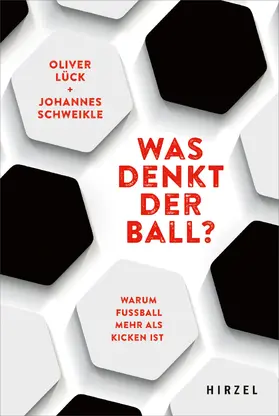 OLIVER LÜCK + JOHANNES SCHWEIKLE

WAS DENKT DER BALL?

WARUM FUSSBALL MEHR ALS KICKEN IST

HIRZEL